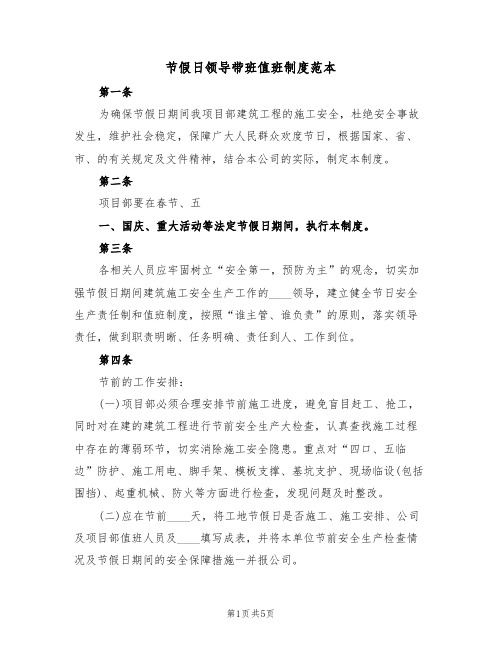 节假日领导带班值班制度范本

第一条

为确保节假日期间我项目部建筑工程的施工安全，杜绝安全事故发生，维护社会稳定，保障广大人民群众欢度节日，根据国家、省、市、的有关规定及文件精神，结合本公司的实际，制定本制度。

第二条

项目部要在春节、五

一、国庆、重大活动等法定节假日期间，执行本制度。

第三条

各相关人员应牢固树立“安全第一，预防为主”的观念，切实加强节假日期间建筑施工安全生产工作的____领导，建立健全节日安全生产责任制和值班制度，按照“谁主管、谁负责”的原则，落实领导责任，做到职责明晰、任务明确、责任到人、工作到位。

第四条

节前的工作安排：

(一)项目部必须合理安排节前施工进度，避免盲目赶工、抢工，同时对在建的建筑工程进行节前安全生产大检查，认真查找施工过程中存在的薄弱环节，切实消除施工安全隐患。重点对“四口、五临边”防护、施工用电、脚手架、模板支撑、基坑支护、现场临设(包括围挡)、起重机械、防火等方面进行检查，发现问题及时整改。

(二)应在节前____天，将工地节假日是否施工、施工安排、公司及项目部值班人员及____填写成表，并将本单位节前安全生产检查情况及节假日期间的安全保障措施一并报公司。

第1页 共5页